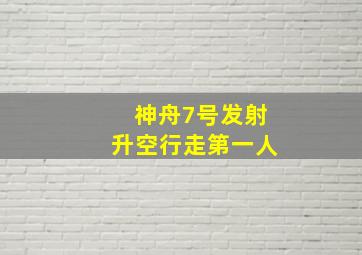 神舟7号发射
升空行走第一人